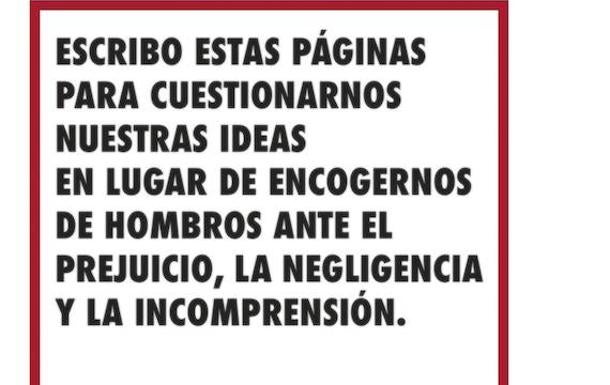 ESCRIBO ESTAS PÁGINAS PARA CUESTIONARNOS NUESTRAS IDEAS EN LUGAR DE ENCOGERNOS DE HOMBROS ANTE EL PREJUICIO, LA NEGLIGENCIA Y LA INCOMPRENSIÓN.